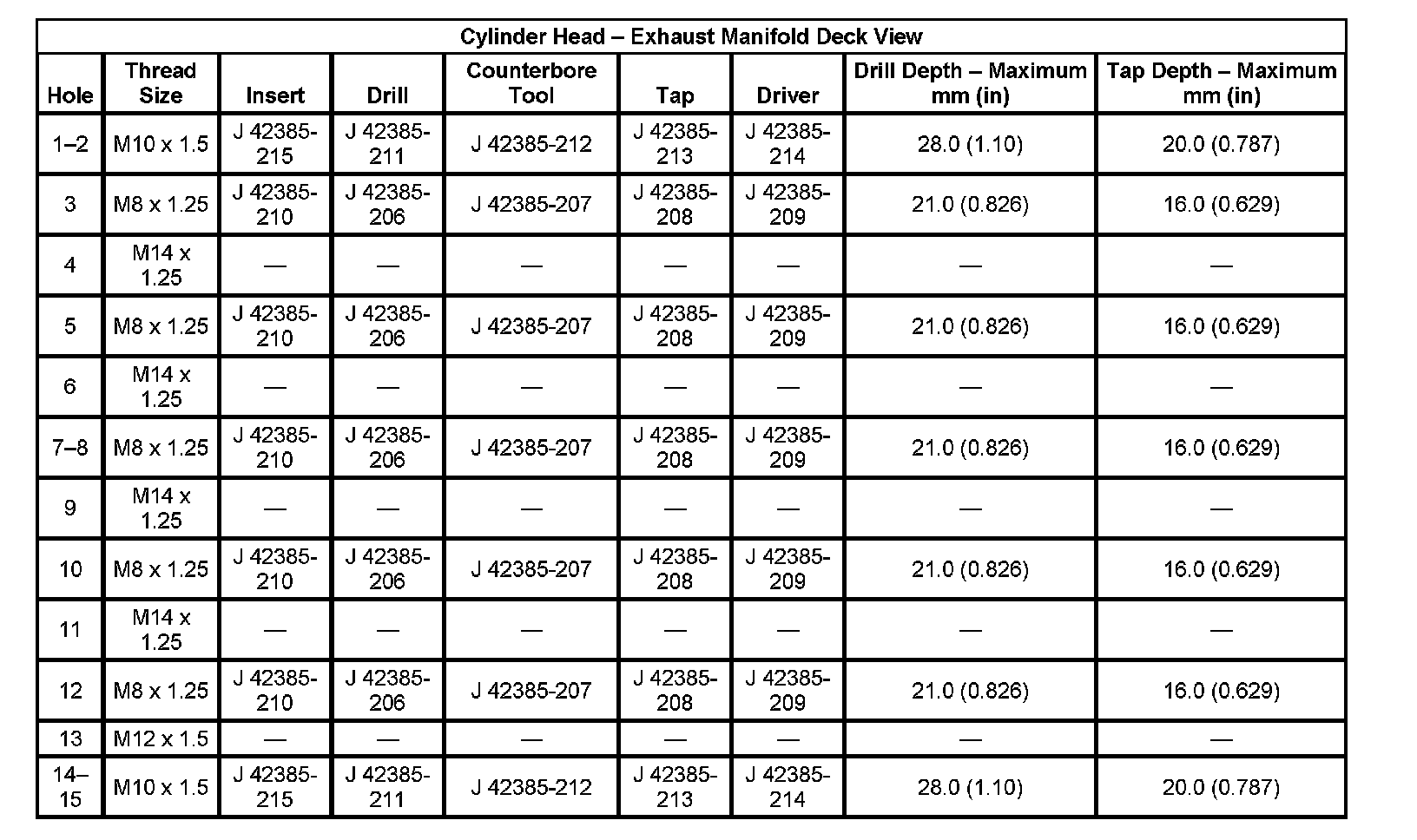 Cylinder Head – Exhaust Manifold Deck View

| Hole | Thread Size | Insert | Drill | Counterbore Tool | Tap | Driver | Drill Depth – Maximum mm (in) | Tap Depth – Maximum mm (in) |
|---|---|---|---|---|---|---|---|---|
| 1–2 | M10 x 1.5 | J 42385-215 | J 42385-211 | J 42385-212 | J 42385-213 | J 42385-214 | 28.0 (1.10) | 20.0 (0.787) |
| 3 | M8 x 1.25 | J 42385-210 | J 42385-206 | J 42385-207 | J 42385-208 | J 42385-209 | 21.0 (0.826) | 16.0 (0.629) |
| 4 | M14 x 1.25 | — | — | — | — | — | — | — |
| 5 | M8 x 1.25 | J 42385-210 | J 42385-206 | J 42385-207 | J 42385-208 | J 42385-209 | 21.0 (0.826) | 16.0 (0.629) |
| 6 | M14 x 1.25 | — | — | — | — | — | — | — |
| 7–8 | M8 x 1.25 | J 42385-210 | J 42385-206 | J 42385-207 | J 42385-208 | J 42385-209 | 21.0 (0.826) | 16.0 (0.629) |
| 9 | M14 x 1.25 | — | — | — | — | — | — | — |
| 10 | M8 x 1.25 | J 42385-210 | J 42385-206 | J 42385-207 | J 42385-208 | J 42385-209 | 21.0 (0.826) | 16.0 (0.629) |
| 11 | M14 x 1.25 | — | — | — | — | — | — | — |
| 12 | M8 x 1.25 | J 42385-210 | J 42385-206 | J 42385-207 | J 42385-208 | J 42385-209 | 21.0 (0.826) | 16.0 (0.629) |
| 13 | M12 x 1.5 | — | — | — | — | — | — | — |
| 14–15 | M10 x 1.5 | J 42385-215 | J 42385-211 | J 42385-212 | J 42385-213 | J 42385-214 | 28.0 (1.10) | 20.0 (0.787) |